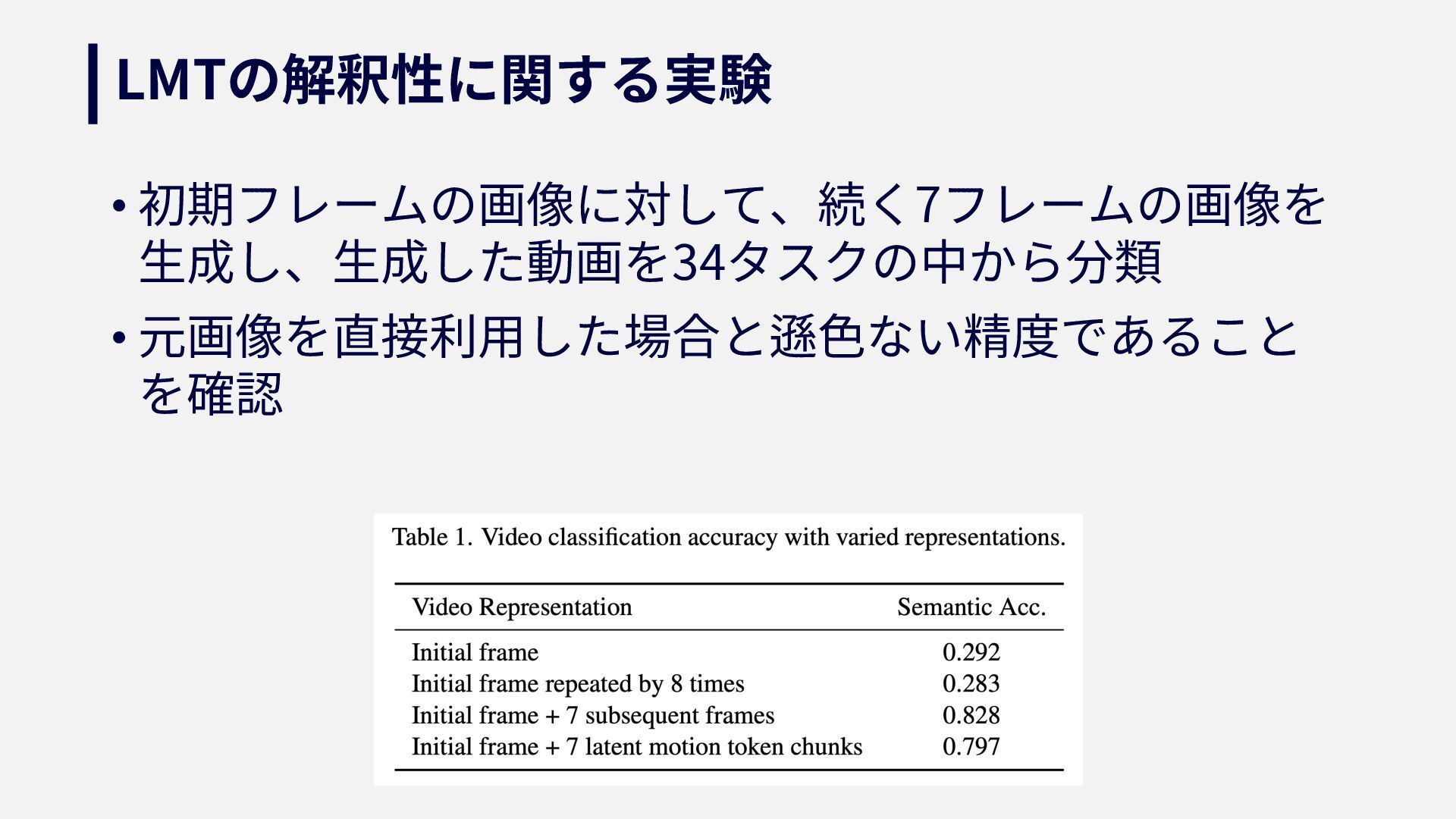 LMTの解釈性に関する実験

• 初期フレームの画像に対して、続く7フレームの画像を生成し、生成した動画を34タスクの中から分類

• 元画像を直接利用した場合と遜色ない精度であることを確認

Table 1. Video classification accuracy with varied representations.

| Video Representation | Semantic Acc. |
|---|---|
| Initial frame | 0.292 |
| Initial frame repeated by 8 times | 0.283 |
| Initial frame + 7 subsequent frames | 0.828 |
| Initial frame + 7 latent motion token chunks | 0.797 |